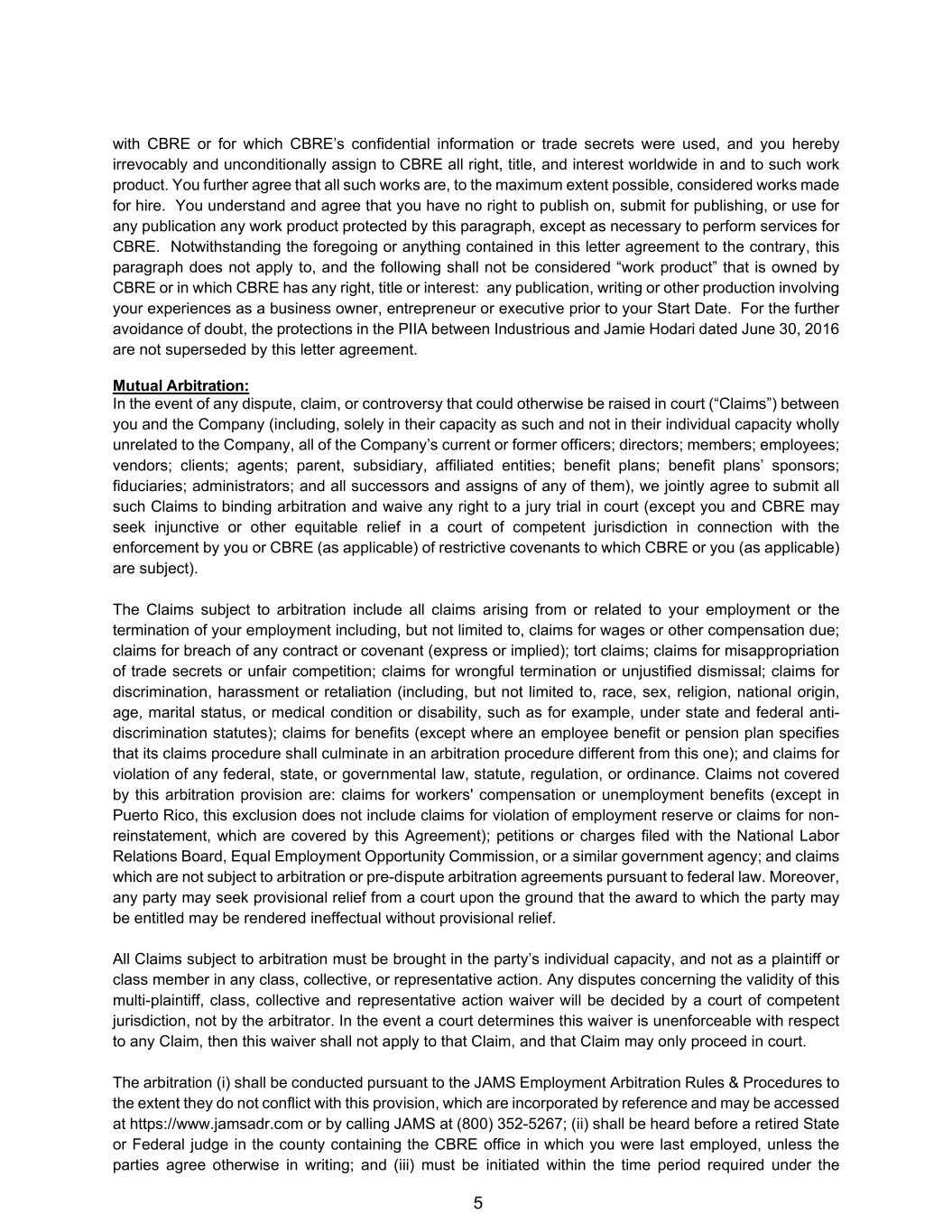 with CBRE or for which CBRE's confidential information or trade secrets were used, and you hereby irrevocably and unconditionally assign to CBRE all right, title, and interest worldwide in and to such work product. You further agree that all such works are, to the maximum extent possible, considered works made for hire. You understand and agree that you have no right to publish on, submit for publishing, or use for any publication any work product protected by this paragraph, except as necessary to perform services for CBRE. Notwithstanding the foregoing or anything contained in this letter agreement to the contrary, this paragraph does not apply to, and the following shall not be considered "work product" that is owned by CBRE or in which CBRE has any right, title or interest: any publication, writing or other production involving your experiences as a business owner, entrepreneur or executive prior to your Start Date. For the further avoidance of doubt, the protections in the PIIA between Industrious and Jamie Hodari dated June 30, 2016 are not superseded by this letter agreement.

Mutual Arbitration:
In the event of any dispute, claim, or controversy that could otherwise be raised in court ("Claims") between you and the Company (including, solely in their capacity as such and not in their individual capacity wholly unrelated to the Company, all of the Company's current or former officers; directors; members; employees; vendors; clients; agents; parent, subsidiary, affiliated entities; benefit plans; benefit plans' sponsors; fiduciaries; administrators; and all successors and assigns of any of them), we jointly agree to submit all such Claims to binding arbitration and waive any right to a jury trial in court (except you and CBRE may seek injunctive or other equitable relief in a court of competent jurisdiction in connection with the enforcement by you or CBRE (as applicable) of restrictive covenants to which CBRE or you (as applicable) are subject).

The Claims subject to arbitration include all claims arising from or related to your employment or the termination of your employment including, but not limited to, claims for wages or other compensation due; claims for breach of any contract or covenant (express or implied); tort claims; claims for misappropriation of trade secrets or unfair competition; claims for wrongful termination or unjustified dismissal; claims for discrimination, harassment or retaliation (including, but not limited to, race, sex, religion, national origin, age, marital status, or medical condition or disability, such as for example, under state and federal anti-discrimination statutes); claims for benefits (except where an employee benefit or pension plan specifies that its claims procedure shall culminate in an arbitration procedure different from this one); and claims for violation of any federal, state, or governmental law, statute, regulation, or ordinance. Claims not covered by this arbitration provision are: claims for workers' compensation or unemployment benefits (except in Puerto Rico, this exclusion does not include claims for violation of employment reserve or claims for non-reinstatement, which are covered by this Agreement); petitions or charges filed with the National Labor Relations Board, Equal Employment Opportunity Commission, or a similar government agency; and claims which are not subject to arbitration or pre-dispute arbitration agreements pursuant to federal law. Moreover, any party may seek provisional relief from a court upon the ground that the award to which the party may be entitled may be rendered ineffectual without provisional relief.

All Claims subject to arbitration must be brought in the party's individual capacity, and not as a plaintiff or class member in any class, collective, or representative action. Any disputes concerning the validity of this multi-plaintiff, class, collective and representative action waiver will be decided by a court of competent jurisdiction, not by the arbitrator. In the event a court determines this waiver is unenforceable with respect to any Claim, then this waiver shall not apply to that Claim, and that Claim may only proceed in court.

The arbitration (i) shall be conducted pursuant to the JAMS Employment Arbitration Rules & Procedures to the extent they do not conflict with this provision, which are incorporated by reference and may be accessed at https://www.jamsadr.com or by calling JAMS at (800) 352-5267; (ii) shall be heard before a retired State or Federal judge in the county containing the CBRE office in which you were last employed, unless the parties agree otherwise in writing; and (iii) must be initiated within the time period required under the

5